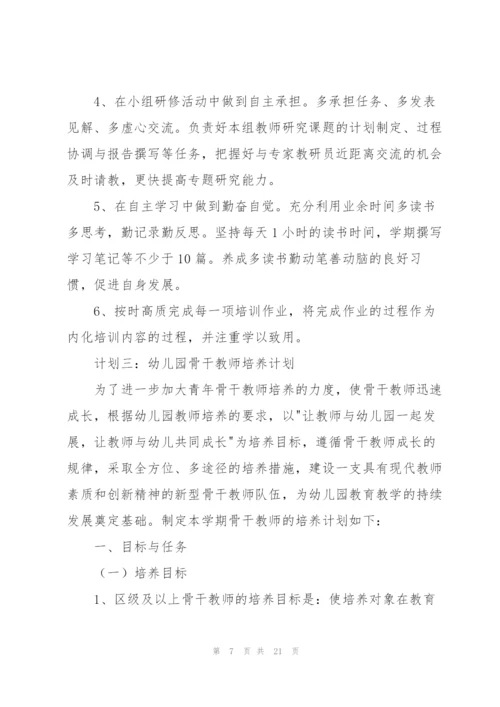 4、在小组研修活动中做到自主承担。多承担任务、多发表见解、多虚心交流。负责好本组教师研究课题的计划制定、过程协调与报告撰写等任务，把握好与专家教研员近距离交流的机会及时请教，更快提高专题研究能力。

5、在自主学习中做到勤奋自觉。充分利用业余时间多读书多思考，勤记录勤反思。坚持每天1小时的读书时间，学期撰写学习笔记等不少于10篇。养成多读书勤动笔善动脑的良好习惯，促进自身发展。

6、按时高质完成每一项培训作业，将完成作业的过程作为内化培训内容的过程，并注重学以致用。

计划三：幼儿园骨干教师培养计划

为了进一步加大青年骨干教师培养的力度，使骨干教师迅速成长，根据幼儿园教师培养的要求，以"让教师与幼儿园一起发展，让教师与幼儿共同成长"为培养目标，遵循骨干教师成长的规律，采取全方位、多途径的培养措施，建设一支具有现代教师素质和创新精神的新型骨干教师队伍，为幼儿园教育教学的持续发展奠定基础。制定本学期骨干教师的培养计划如下：

一、目标与任务

（一）培养目标

1、区级及以上骨干教师的培养目标是：使培养对象在教育

第 7 页 共 21 页